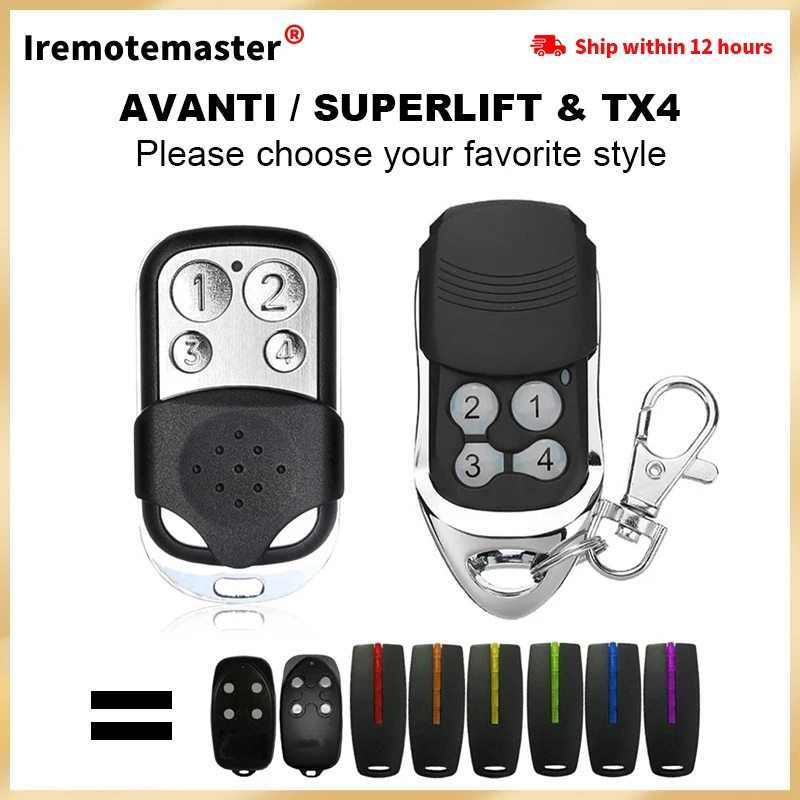 Iremotemaster®

Ship within 12 hours

AVANTI / SUPERLIFT & TX4

Please choose your favorite style

1 2 3 4

2 1 3 4

=